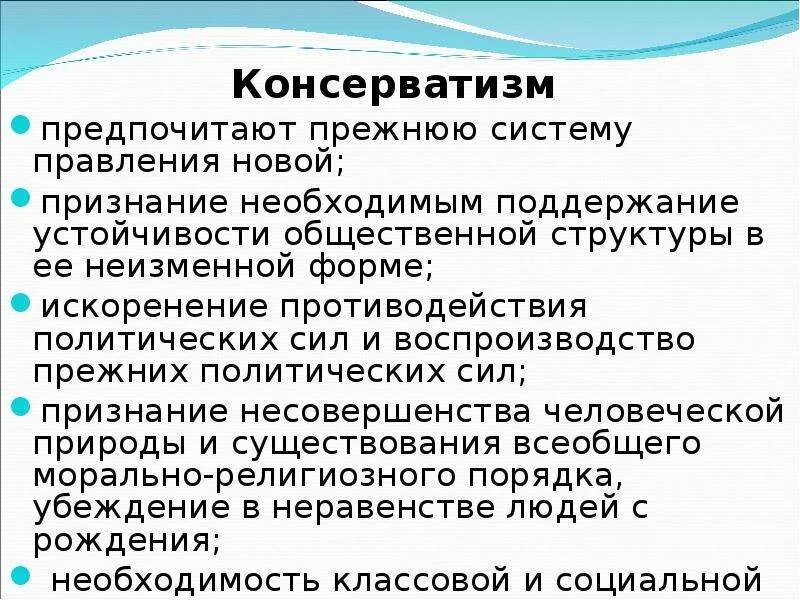 Консерватизм

предпочитают прежнюю систему правления новой;

признание необходимым поддержание устойчивости общественной структуры в ее неизменной форме;

искоренение противодействия политических сил и воспроизводство прежних политических сил;

признание несовершенства человеческой природы и существования всеобщего морально-религиозного порядка, убеждение в неравенстве людей с рождения;

необходимость классовой и социальной